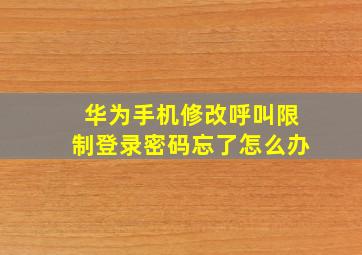 华为手机修改呼叫限制登录密码忘了怎么办